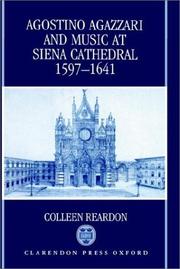 AGOSTINO AGAZZARI AND MUSIC AT SIENA CATHEDRAL 1597–1641

COLLEEN REARDON

CLARENDON PRESS OXFORD